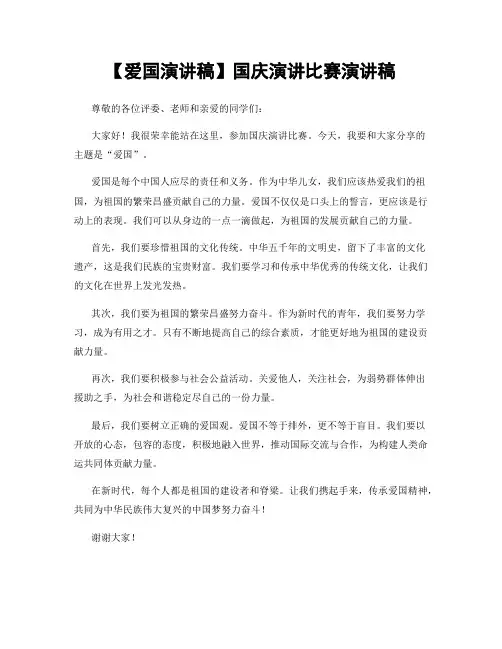 【爱国演讲稿】国庆演讲比赛演讲稿

尊敬的各位评委、老师和亲爱的同学们：

大家好！我很荣幸能站在这里，参加国庆演讲比赛。今天，我要和大家分享的主题是“爱国”。

爱国是每个中国人应尽的责任和义务。作为中华儿女，我们应该热爱我们的祖国，为祖国的繁荣昌盛贡献自己的力量。爱国不仅仅是口头上的誓言，更应该是行动上的表现。我们可以从身边的一点一滴做起，为祖国的发展贡献自己的力量。

首先，我们要珍惜祖国的文化传统。中华五千年的文明史，留下了丰富的文化遗产，这是我们民族的宝贵财富。我们要学习和传承中华优秀的传统文化，让我们的文化在世界上发光发热。

其次，我们要为祖国的繁荣昌盛努力奋斗。作为新时代的青年，我们要努力学习，成为有用之才。只有不断地提高自己的综合素质，才能更好地为祖国的建设贡献力量。

再次，我们要积极参与社会公益活动。关爱他人，关注社会，为弱势群体伸出援助之手，为社会和谐稳定尽自己的一份力量。

最后，我们要树立正确的爱国观。爱国不等于排外，更不等于盲目。我们要以开放的心态，包容的态度，积极地融入世界，推动国际交流与合作，为构建人类命运共同体贡献力量。

在新时代，每个人都是祖国的建设者和脊梁。让我们携起手来，传承爱国精神，共同为中华民族伟大复兴的中国梦努力奋斗！

谢谢大家！